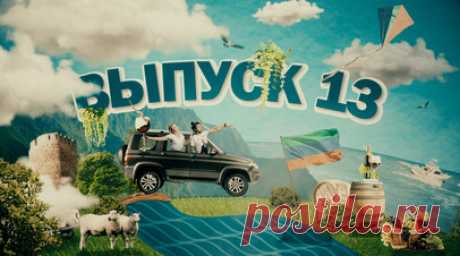 ВЫПУСК 13

postila.ru